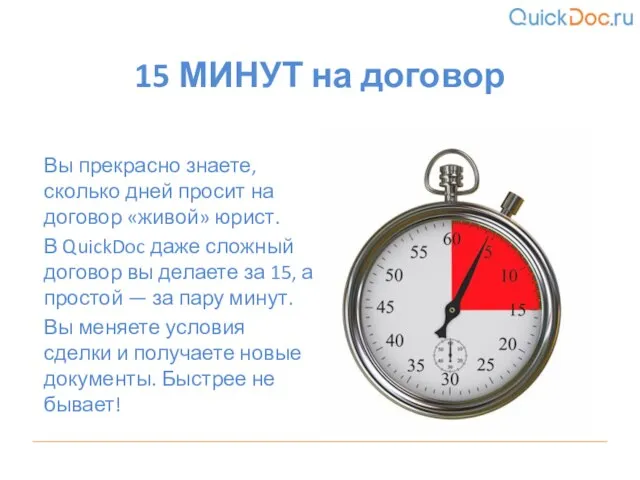 QuickDoc.ru

15 МИНУТ на договор

Вы прекрасно знаете, сколько дней просит на договор «живой» юрист.

В QuickDoc даже сложный договор вы делаете за 15, а простой — за пару минут.

Вы меняете условия сделки и получаете новые документы. Быстрее не бывает!

60
5
10
15
20
25
30
35
40
45
50
55